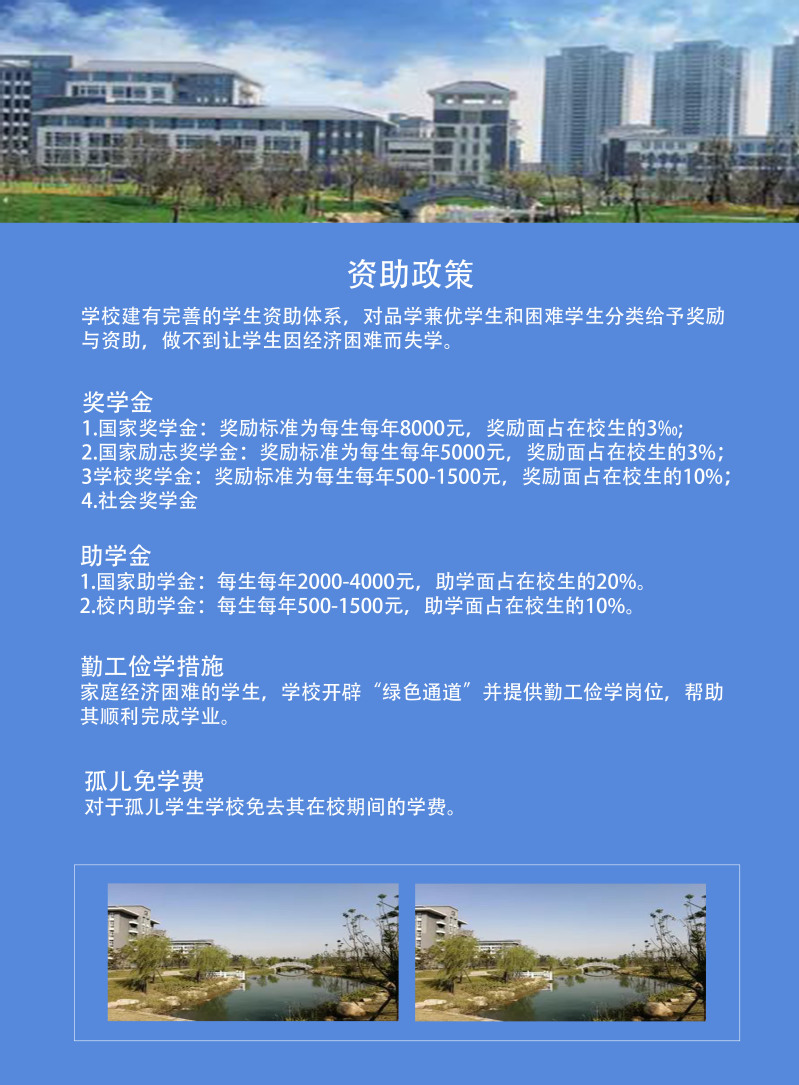 资助政策

学校建有完善的学生资助体系，对品学兼优学生和困难学生分类给予奖励与资助，做不到让学生因经济困难而失学。

奖学金
1.国家奖学金：奖励标准为每生每年8000元，奖励面占在校生的3‰;
2.国家励志奖学金：奖励标准为每生每年5000元，奖励面占在校生的3%；
3学校奖学金：奖励标准为每生每年500-1500元，奖励面占在校生的10%；
4.社会奖学金

助学金
1.国家助学金：每生每年2000-4000元，助学面占在校生的20%。
2.校内助学金：每生每年500-1500元，助学面占在校生的10%。

勤工俭学措施
家庭经济困难的学生，学校开辟“绿色通道”并提供勤工俭学岗位，帮助其顺利完成学业。

孤儿免学费
对于孤儿学生学校免去其在校期间的学费。